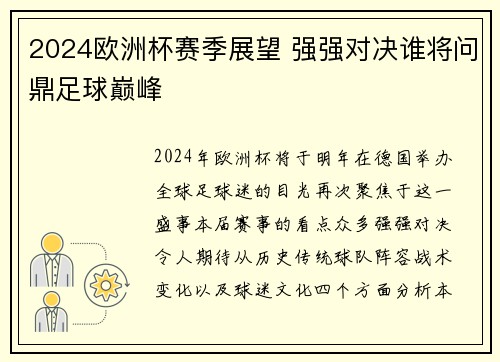 2024欧洲杯赛季展望 强强对决谁将问鼎足球巅峰

2024年欧洲杯将于明年在德国举办全球足球迷的目光再次聚焦于这一盛事本届赛事的看点众多强强对决令人期待从历史传统球队阵容战术变化以及球迷文化四个方面分析本